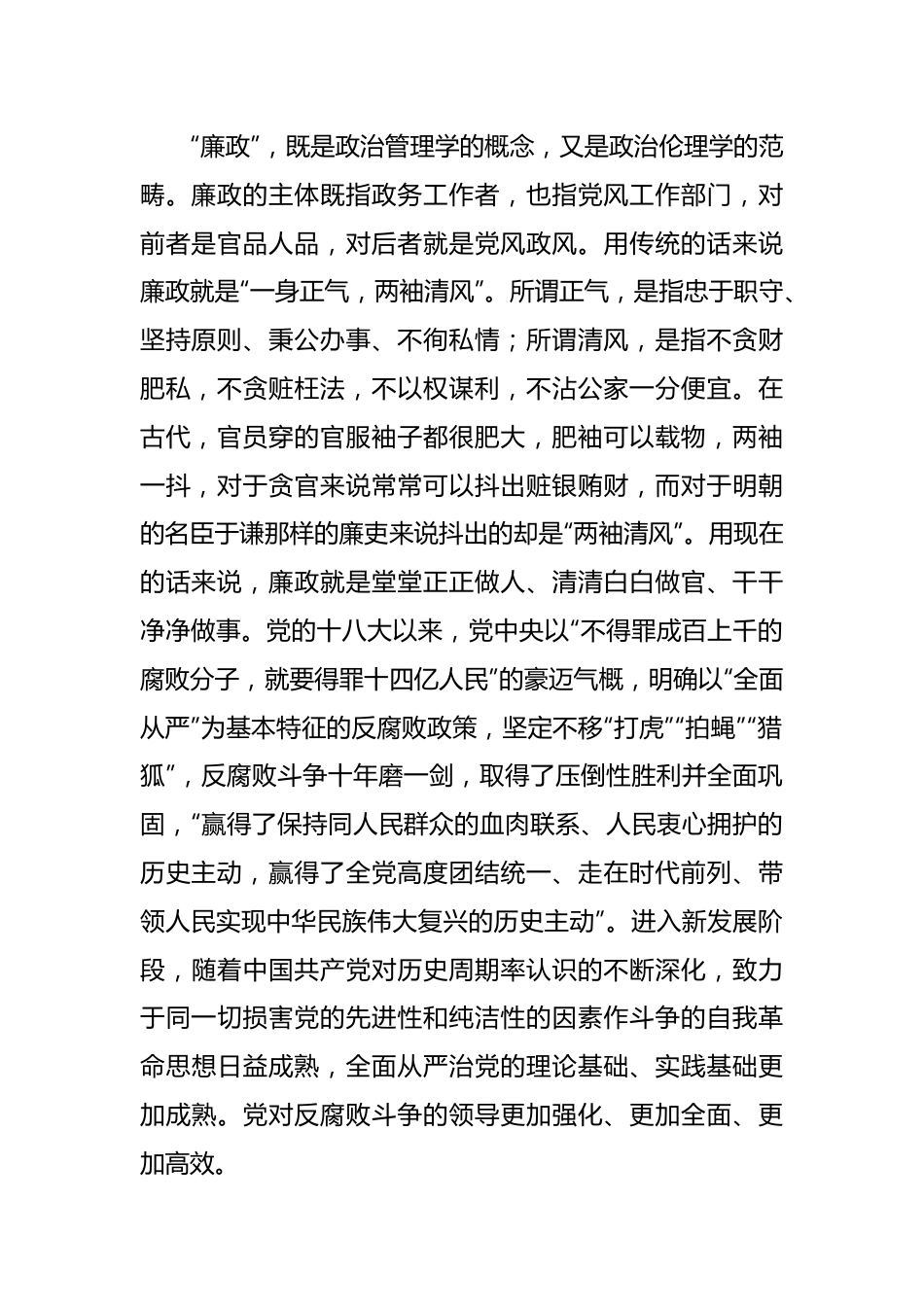 “廉政”，既是政治管理学的概念，又是政治伦理学的范畴。廉政的主体既指政务工作者，也指党风工作部门，对前者是官品人品，对后者就是党风政风。用传统的话来说廉政就是“一身正气，两袖清风”。所谓正气，是指忠于职守、坚持原则、秉公办事、不徇私情；所谓清风，是指不贪财肥私，不贪赃枉法，不以权谋利，不沾公家一分便宜。在古代，官员穿的官服袖子都很肥大，肥袖可以载物，两袖一抖，对于贪官来说常常可以抖出赃银贿财，而对于明朝的名臣于谦那样的廉吏来说抖出的却是“两袖清风”。用现在的话来说，廉政就是堂堂正正做人、清清白白做官、干干净净做事。党的十八大以来，党中央以“不得罪成百上千的腐败分子，就要得罪十四亿人民”的豪迈气概，明确以“全面从严”为基本特征的反腐败政策，坚定不移“打虎”“拍蝇”“猎狐”，反腐败斗争十年磨一剑，取得了压倒性胜利并全面巩固，“赢得了保持同人民群众的血肉联系、人民衷心拥护的历史主动，赢得了全党高度团结统一、走在时代前列、带领人民实现中华民族伟大复兴的历史主动”。进入新发展阶段，随着中国共产党对历史周期率认识的不断深化，致力于同一切损害党的先进性和纯洁性的因素作斗争的自我革命思想日益成熟，全面从严治党的理论基础、实践基础更加成熟。党对反腐败斗争的领导更加强化、更加全面、更加高效。